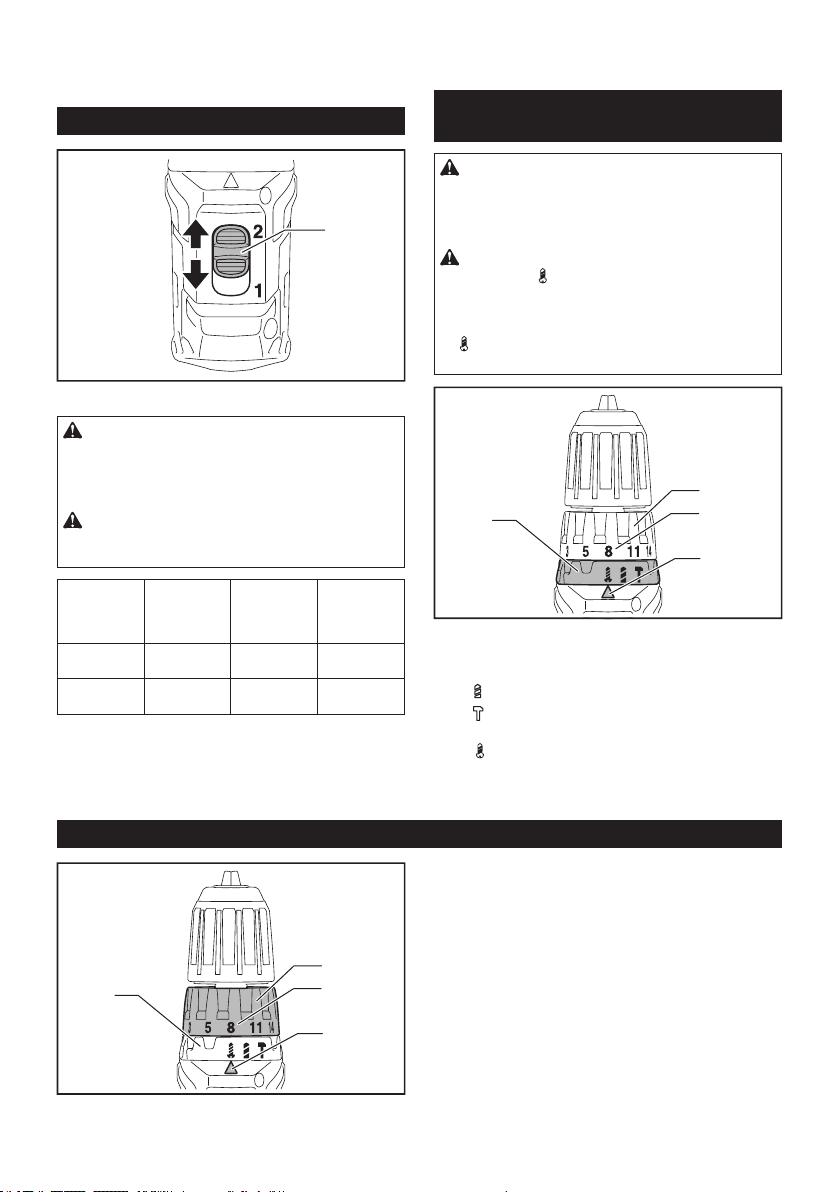 2

1

5 8 11 14

5 8 11 14